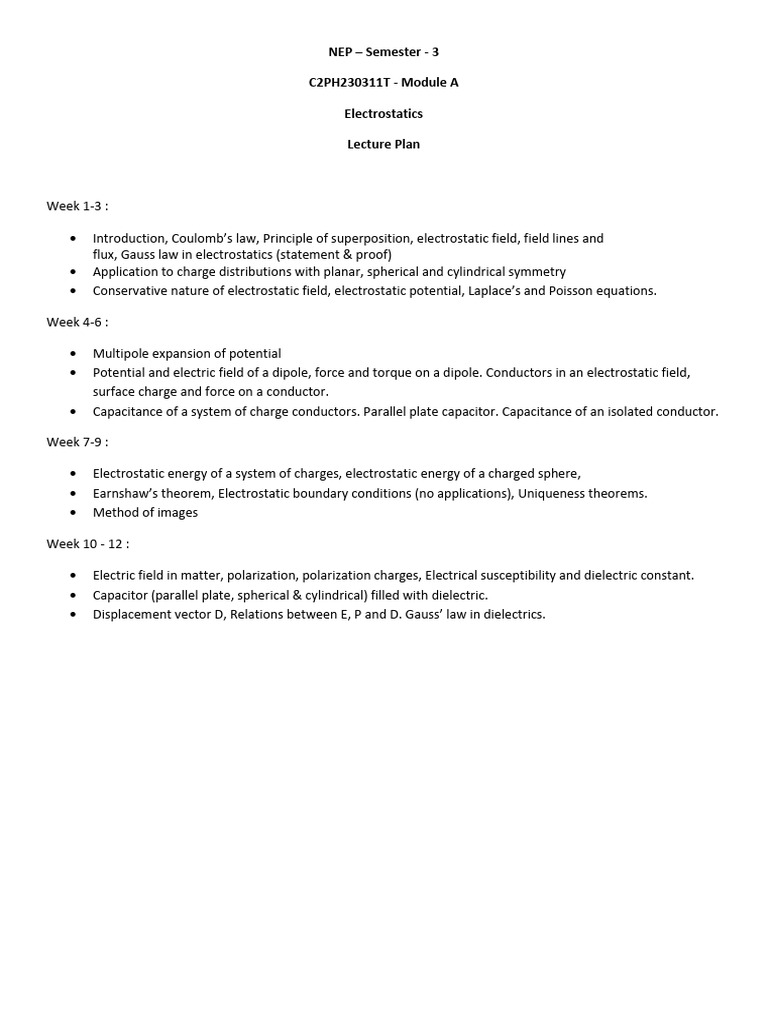 NEP – Semester - 3

C2PH230311T - Module A

Electrostatics

Lecture Plan

Week 1-3 :

• Introduction, Coulomb's law, Principle of superposition, electrostatic field, field lines and flux, Gauss law in electrostatics (statement & proof)
• Application to charge distributions with planar, spherical and cylindrical symmetry
• Conservative nature of electrostatic field, electrostatic potential, Laplace's and Poisson equations.

Week 4-6 :

• Multipole expansion of potential
• Potential and electric field of a dipole, force and torque on a dipole. Conductors in an electrostatic field, surface charge and force on a conductor.
• Capacitance of a system of charge conductors. Parallel plate capacitor. Capacitance of an isolated conductor.

Week 7-9 :

• Electrostatic energy of a system of charges, electrostatic energy of a charged sphere,
• Earnshaw's theorem, Electrostatic boundary conditions (no applications), Uniqueness theorems.
• Method of images

Week 10 - 12 :

• Electric field in matter, polarization, polarization charges, Electrical susceptibility and dielectric constant.
• Capacitor (parallel plate, spherical & cylindrical) filled with dielectric.
• Displacement vector D, Relations between E, P and D. Gauss' law in dielectrics.